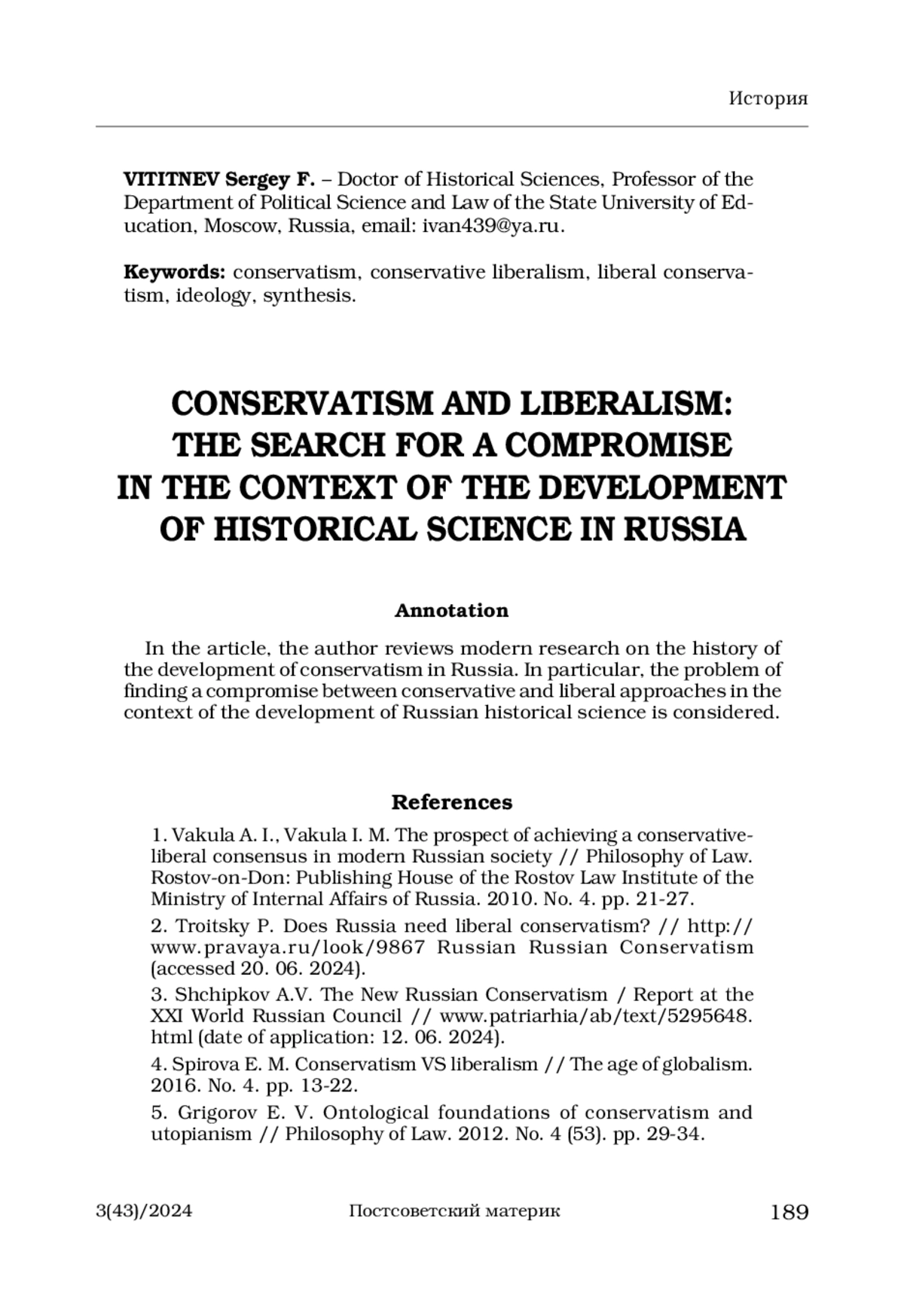 История

**VITITNEV Sergey F.** – Doctor of Historical Sciences, Professor of the Department of Political Science and Law of the State University of Education, Moscow, Russia, email: ivan439@ya.ru.

**Keywords:** conservatism, conservative liberalism, liberal conservatism, ideology, synthesis.

CONSERVATISM AND LIBERALISM: THE SEARCH FOR A COMPROMISE IN THE CONTEXT OF THE DEVELOPMENT OF HISTORICAL SCIENCE IN RUSSIA

Annotation

In the article, the author reviews modern research on the history of the development of conservatism in Russia. In particular, the problem of finding a compromise between conservative and liberal approaches in the context of the development of Russian historical science is considered.

References

1. Vakula A. I., Vakula I. M. The prospect of achieving a conservative-liberal consensus in modern Russian society // Philosophy of Law. Rostov-on-Don: Publishing House of the Rostov Law Institute of the Ministry of Internal Affairs of Russia. 2010. No. 4. pp. 21-27.

2. Troitsky P. Does Russia need liberal conservatism? // http://www.pravaya.ru/look/9867 Russian Russian Conservatism (accessed 20. 06. 2024).

3. Shchipkov A.V. The New Russian Conservatism / Report at the XXI World Russian Council // www.patriarhia/ab/text/5295648.html (date of application: 12. 06. 2024).

4. Spirova E. M. Conservatism VS liberalism // The age of globalism. 2016. No. 4. pp. 13-22.

5. Grigorov E. V. Ontological foundations of conservatism and utopianism // Philosophy of Law. 2012. No. 4 (53). pp. 29-34.

3(43)/2024 Постсоветский материк 189